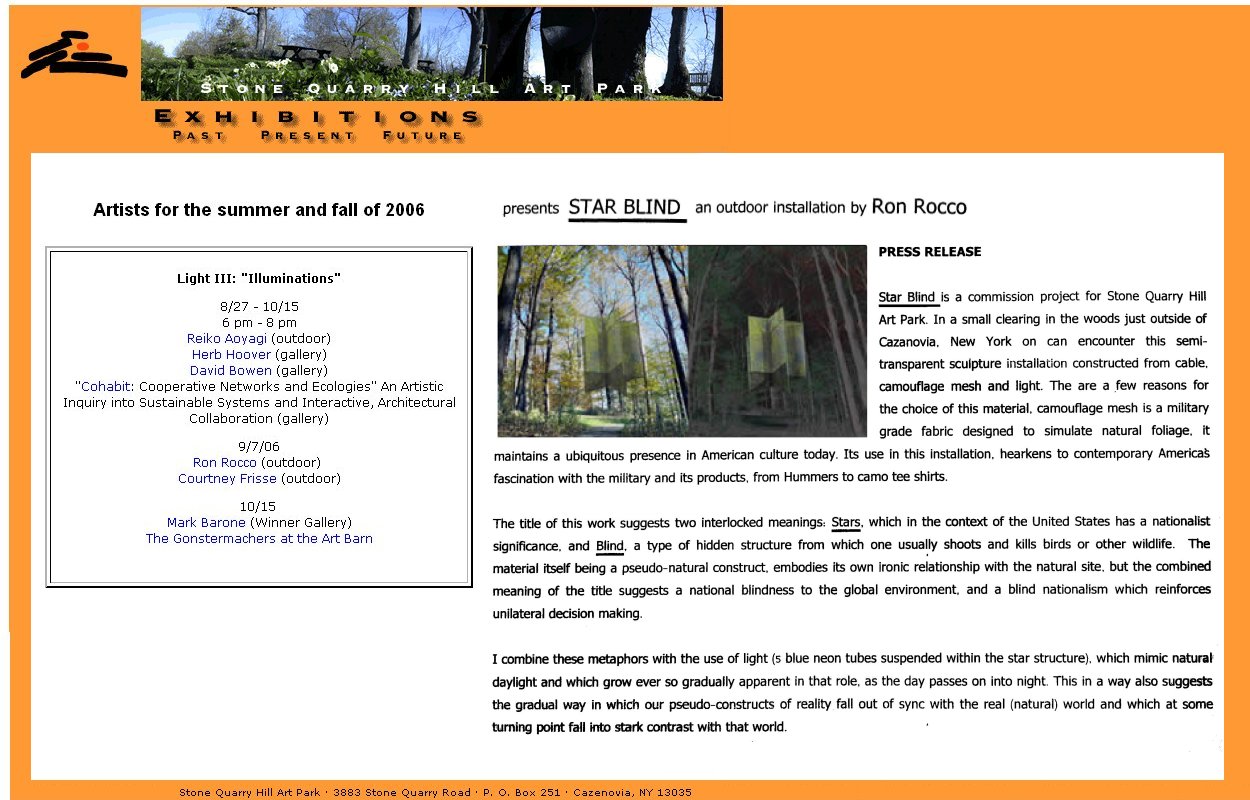 STONE QUARRY HILL ART PARK

EXHIBITIONS
PAST PRESENT FUTURE

Artists for the summer and fall of 2006

Light III: "Illuminations"

8/27 - 10/15
6 pm - 8 pm
Reiko Aoyagi (outdoor)
Herb Hoover (gallery)
David Bowen (gallery)
"Cohabit: Cooperative Networks and Ecologies" An Artistic Inquiry into Sustainable Systems and Interactive, Architectural Collaboration (gallery)

9/7/06
Ron Rocco (outdoor)
Courtney Frisse (outdoor)

10/15
Mark Barone (Winner Gallery)
The Gonstermachers at the Art Barn

presents STAR BLIND an outdoor installation by Ron Rocco

PRESS RELEASE

Star Blind is a commission project for Stone Quarry Hill Art Park. In a small clearing in the woods just outside of Cazanovia, New York on can encounter this semi-transparent sculpture installation constructed from cable, camouflage mesh and light. The are a few reasons for the choice of this material, camouflage mesh is a military grade fabric designed to simulate natural foliage, it maintains a ubiquitous presence in American culture today. Its use in this installation, hearkens to contemporary America's fascination with the military and its products, from Hummers to camo tee shirts.

The title of this work suggests two interlocked meanings: Stars, which in the context of the United States has a nationalist significance, and Blind, a type of hidden structure from which one usually shoots and kills birds or other wildlife. The material itself being a pseudo-natural construct, embodies its own ironic relationship with the natural site, but the combined meaning of the title suggests a national blindness to the global environment, and a blind nationalism which reinforces unilateral decision making.

I combine these metaphors with the use of light (s blue neon tubes suspended within the star structure), which mimic natural daylight and which grow ever so gradually apparent in that role, as the day passes on into night. This in a way also suggests the gradual way in which our pseudo-constructs of reality fall out of sync with the real (natural) world and which at some turning point fall into stark contrast with that world.

Stone Quarry Hill Art Park · 3883 Stone Quarry Road · P. O. Box 251 · Cazenovia, NY 13035